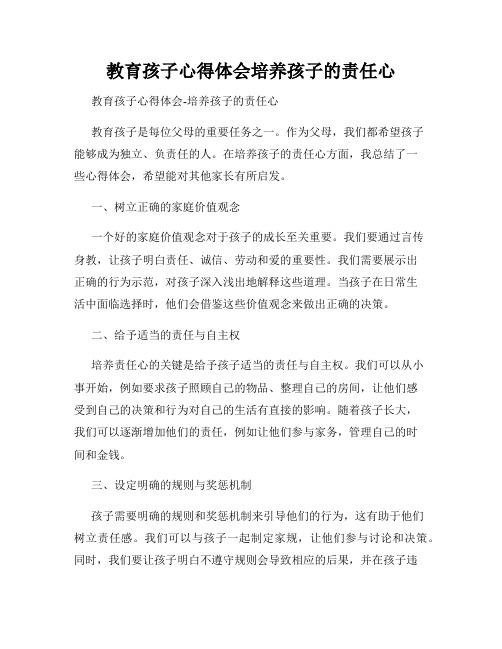 教育孩子心得体会培养孩子的责任心

教育孩子心得体会-培养孩子的责任心

教育孩子是每位父母的重要任务之一。作为父母，我们都希望孩子能够成为独立、负责任的人。在培养孩子的责任心方面，我总结了一些心得体会，希望能对其他家长有所启发。

一、树立正确的家庭价值观念

一个好的家庭价值观念对于孩子的成长至关重要。我们要通过言传身教，让孩子明白责任、诚信、劳动和爱的重要性。我们需要展示出正确的行为示范，对孩子深入浅出地解释这些道理。当孩子在日常生活中面临选择时，他们会借鉴这些价值观念来做出正确的决策。

二、给予适当的责任与自主权

培养责任心的关键是给予孩子适当的责任与自主权。我们可以从小事开始，例如要求孩子照顾自己的物品、整理自己的房间，让他们感受到自己的决策和行为对自己的生活有直接的影响。随着孩子长大，我们可以逐渐增加他们的责任，例如让他们参与家务，管理自己的时间和金钱。

三、设定明确的规则与奖惩机制

孩子需要明确的规则和奖惩机制来引导他们的行为，这有助于他们树立责任感。我们可以与孩子一起制定家规，让他们参与讨论和决策。同时，我们要让孩子明白不遵守规则会导致相应的后果，并在孩子违